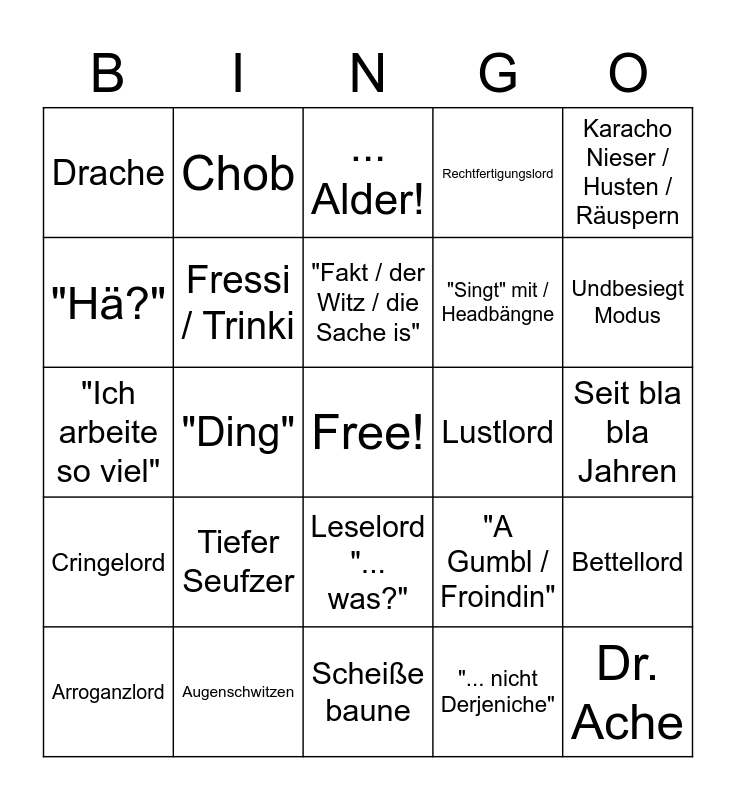 | B | I | N | G | O |
|---|---|---|---|---|
| Drache | Chob | ... Alder! | Rechtfertigungslord | Karacho Nieser / Husten / Räuspern |
| "Hä?" | Fressi / Trinki | "Fakt / der Witz / die Sache is" | "Singt" mit / Headbängne | Undbesiegt Modus |
| "Ich arbeite so viel" | "Ding" | Free! | Lustlord | Seit bla bla Jahren |
| Cringelord | Tiefer Seufzer | Leselord "... was?" | "A Gumbl / Froindin" | Bettellord |
| Arroganzlord | Augenschwitzen | Scheiße baune | "... nicht Derjeniche" | Dr. Ache |